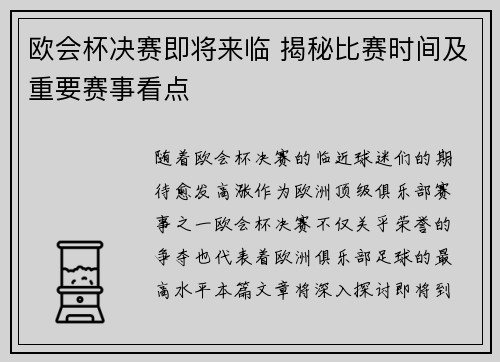 欧会杯决赛即将来临 揭秘比赛时间及重要赛事看点

随着欧会杯决赛的临近球迷们的期待愈发高涨作为欧洲顶级俱乐部赛事之一欧会杯决赛不仅关乎荣誉的争夺也代表着欧洲俱乐部足球的最高水平本篇文章将深入探讨即将到